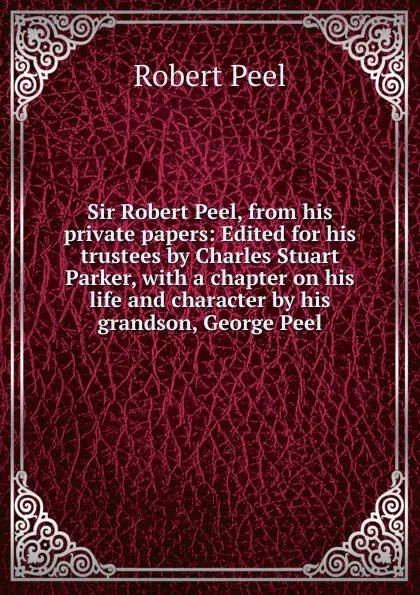 Robert Peel

Sir Robert Peel, from his private papers: Edited for his trustees by Charles Stuart Parker, with a chapter on his life and character by his grandson, George Peel